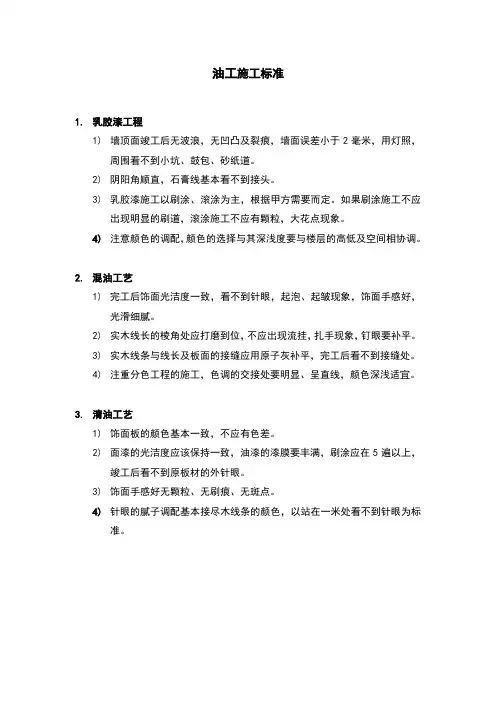 油工施工标准

1. 乳胶漆工程

1) 墙顶面竣工后无波浪，无凹凸及裂痕，墙面误差小于 2 毫米，用灯照，周围看不到小坑、鼓包、砂纸道。

2) 阴阳角顺直，石膏线基本看不到接头。

3) 乳胶漆施工以刷涂、滚涂为主，根据甲方需要而定。如果刷涂施工不应出现明显的刷道，滚涂施工不应有颗粒，大花点现象。

4) 注意颜色的调配，颜色的选择与其深浅度要与楼层的高低及空间相协调。

2. 混油工艺

1) 完工后饰面光洁度一致，看不到针眼，起泡、起皱现象，饰面手感好，光滑细腻。

2) 实木线长的棱角处应打磨到位，不应出现流挂，扎手现象，钉眼要补平。

3) 实木线条与线长及板面的接缝应用原子灰补平，完工后看不到接缝处。

4) 注重分色工程的施工，色调的交接处要明显、呈直线，颜色深浅适宜。

3. 清油工艺

1) 饰面板的颜色基本一致，不应有色差。

2) 面漆的光洁度应该保持一致，油漆的漆膜要丰满，刷涂应在 5 遍以上，竣工后看不到原板材的外针眼。

3) 饰面手感好无颗粒、无刷痕、无斑点。

4) 针眼的腻子调配基本接尽木线条的颜色，以站在一米处看不到针眼为标准。